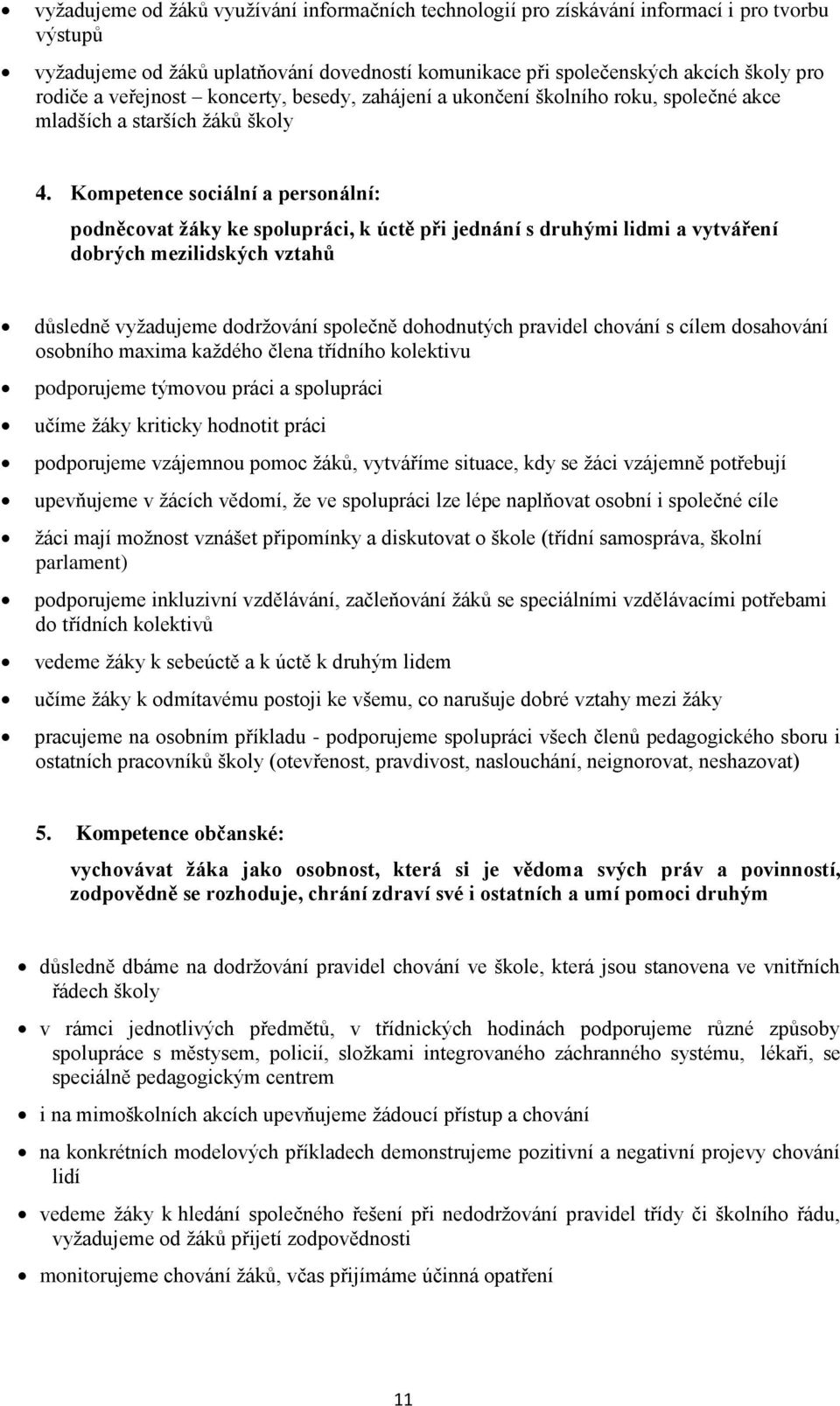 • vyžadujeme od žáků využívání informačních technologií pro získávání informací i pro tvorbu výstupů

• vyžadujeme od žáků uplatňování dovedností komunikace při společenských akcích školy pro rodiče a veřejnost – koncerty, besedy, zahájení a ukončení školního roku, společné akce mladších a starších žáků školy

4. Kompetence sociální a personální:

podněcovat žáky ke spolupráci, k úctě při jednání s druhými lidmi a vytváření dobrých mezilidských vztahů

• důsledně vyžadujeme dodržování společně dohodnutých pravidel chování s cílem dosahování osobního maxima každého člena třídního kolektivu

• podporujeme týmovou práci a spolupráci

• učíme žáky kriticky hodnotit práci

• podporujeme vzájemnou pomoc žáků, vytváříme situace, kdy se žáci vzájemně potřebují

• upevňujeme v žácích vědomí, že ve spolupráci lze lépe naplňovat osobní i společné cíle

• žáci mají možnost vznášet připomínky a diskutovat o škole (třídní samospráva, školní parlament)

• podporujeme inkluzivní vzdělávání, začleňování žáků se speciálními vzdělávacími potřebami do třídních kolektivů

• vedeme žáky k sebeúctě a k úctě k druhým lidem

• učíme žáky k odmítavému postoji ke všemu, co narušuje dobré vztahy mezi žáky

• pracujeme na osobním příkladu - podporujeme spolupráci všech členů pedagogického sboru i ostatních pracovníků školy (otevřenost, pravdivost, naslouchání, neignorovat, neshazovat)

5. Kompetence občanské:

vychovávat žáka jako osobnost, která si je vědoma svých práv a povinností, zodpovědně se rozhoduje, chrání zdraví své i ostatních a umí pomoci druhým

• důsledně dbáme na dodržování pravidel chování ve škole, která jsou stanovena ve vnitřních řádech školy

• v rámci jednotlivých předmětů, v třídnických hodinách podporujeme různé způsoby spolupráce s městysem, policií, složkami integrovaného záchranného systému, lékaři, se speciálně pedagogickým centrem

• i na mimoškolních akcích upevňujeme žádoucí přístup a chování

• na konkrétních modelových příkladech demonstrujeme pozitivní a negativní projevy chování lidí

• vedeme žáky k hledání společného řešení při nedodržování pravidel třídy či školního řádu, vyžadujeme od žáků přijetí zodpovědnosti

• monitorujeme chování žáků, včas přijímáme účinná opatření

11